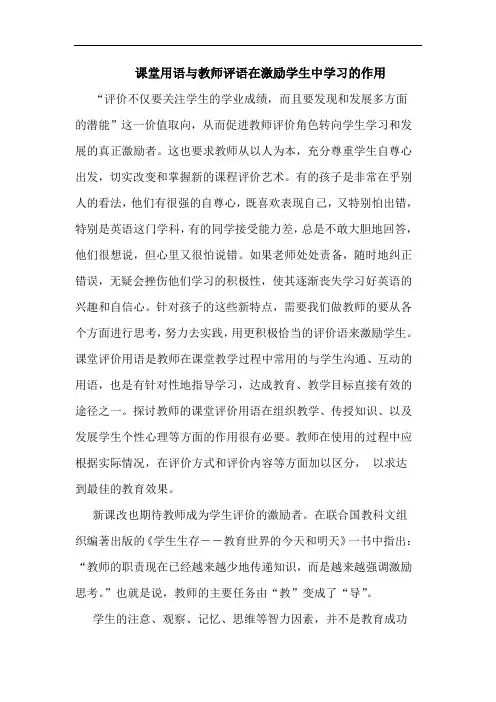 课堂用语与教师评语在激励学生中学习的作用

“评价不仅要关注学生的学业成绩，而且要发现和发展多方面的潜能”这一价值取向，从而促进教师评价角色转向学生学习和发展的真正激励者。这也要求教师从以人为本，充分尊重学生自尊心出发，切实改变和掌握新的课程评价艺术。有的孩子是非常在乎别人的看法，他们有很强的自尊心，既喜欢表现自己，又特别怕出错，特别是英语这门学科，有的同学接受能力差，总是不敢大胆地回答，他们很想说，但心里又很怕说错。如果老师处处责备，随时地纠正错误，无疑会挫伤他们学习的积极性，使其逐渐丧失学习好英语的兴趣和自信心。针对孩子的这些新特点，需要我们做教师的要从各个方面进行思考，努力去实践，用更积极恰当的评价语来激励学生。课堂评价用语是教师在课堂教学过程中常用的与学生沟通、互动的用语，也是有针对性地指导学习，达成教育、教学目标直接有效的途径之一。探讨教师的课堂评价用语在组织教学、传授知识、以及发展学生个性心理等方面的作用很有必要。教师在使用的过程中应根据实际情况，在评价方式和评价内容等方面加以区分， 以求达到最佳的教育效果。

新课改也期待教师成为学生评价的激励者。在联合国教科文组织编著出版的《学生生存——教育世界的今天和明天》一书中指出：“教师的职责现在已经越来越少地传递知识，而是越来越强调激励思考。”也就是说，教师的主要任务由“教”变成了“导”。

学生的注意、观察、记忆、思维等智力因素，并不是教育成功